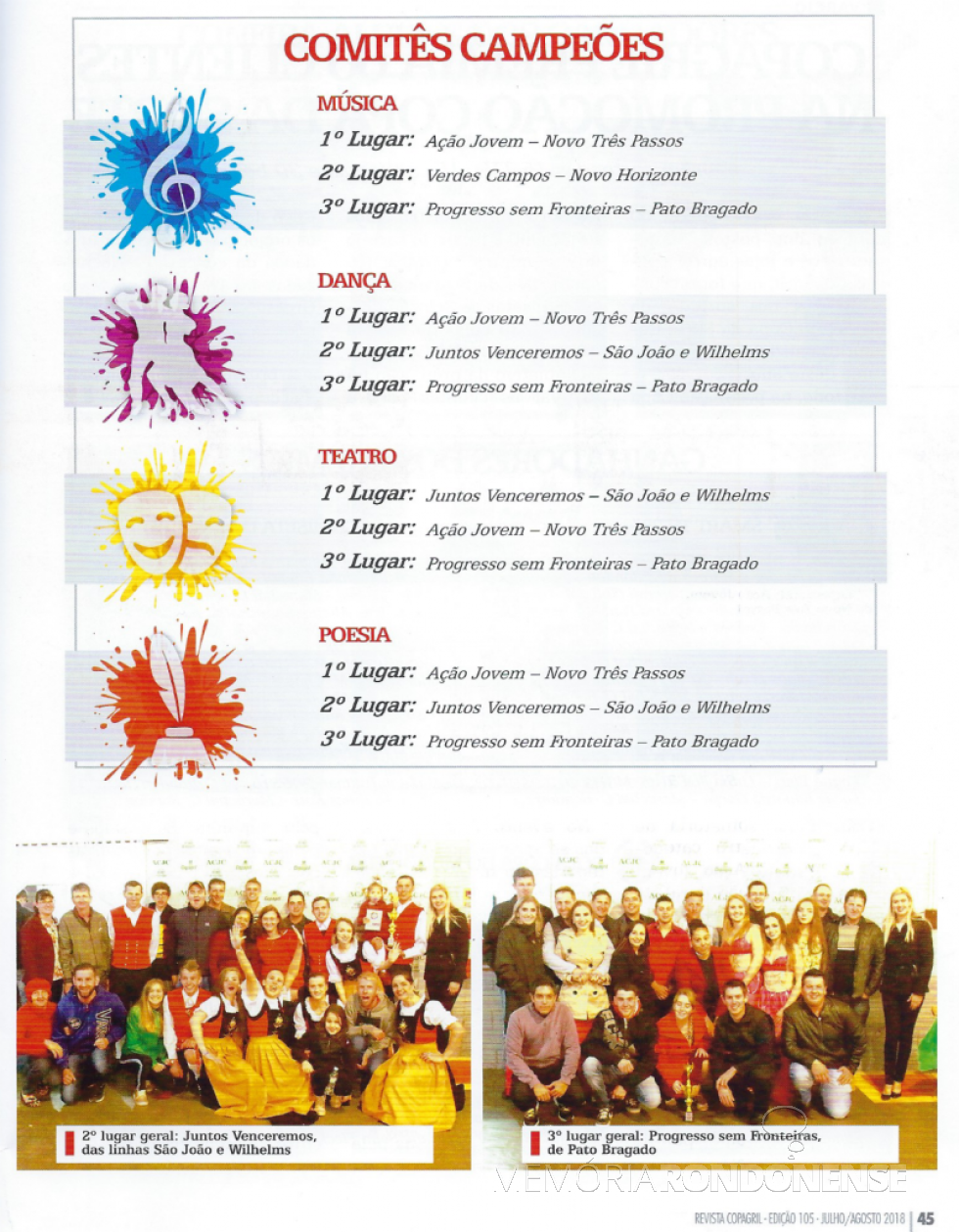 COMITÊS CAMPEÕES

MÚSICA

1º Lugar: Ação Jovem – Novo Três Passos

2º Lugar: Verdes Campos – Novo Horizonte

3º Lugar: Progresso sem Fronteiras – Pato Bragado

DANÇA

1º Lugar: Ação Jovem – Novo Três Passos

2º Lugar: Juntos Venceremos – São João e Wilhelms

3º Lugar: Progresso sem Fronteiras – Pato Bragado

TEATRO

1º Lugar: Juntos Venceremos – São João e Wilhelms

2º Lugar: Ação Jovem – Novo Três Passos

3º Lugar: Progresso sem Fronteiras – Pato Bragado

POESIA

1º Lugar: Ação Jovem – Novo Três Passos

2º Lugar: Juntos Venceremos – São João e Wilhelms

3º Lugar: Progresso sem Fronteiras – Pato Bragado

2º lugar geral: Juntos Venceremos, das linhas São João e Wilhelms

3º lugar geral: Progresso sem Fronteiras, de Pato Bragado

MEMÓRIA RONDONENSE

REVISTA COPAGRIL - EDIÇÃO 105 - JULHO/AGOSTO 2018 | 45